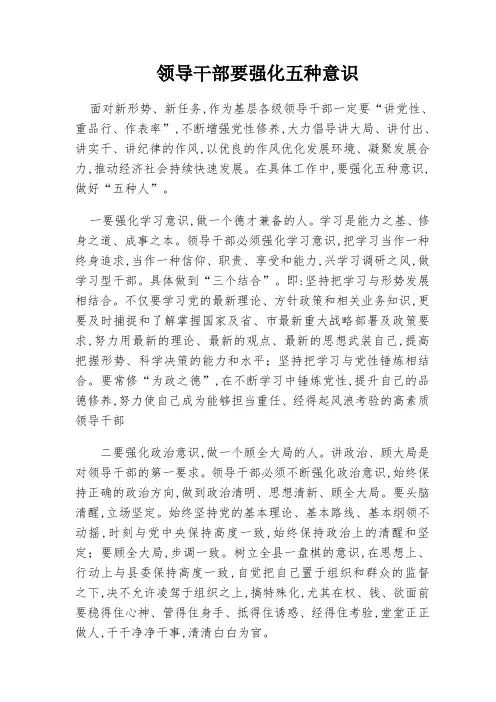 领导干部要强化五种意识

面对新形势、新任务,作为基层各级领导干部一定要“讲党性、重品行、作表率”,不断增强党性修养,大力倡导讲大局、讲付出、讲实干、讲纪律的作风,以优良的作风优化发展环境、凝聚发展合力,推动经济社会持续快速发展。在具体工作中,要强化五种意识,做好“五种人”。

一要强化学习意识,做一个德才兼备的人。学习是能力之基、修身之道、成事之本。领导干部必须强化学习意识,把学习当作一种终身追求,当作一种信仰、职责、享受和能力,兴学习调研之风,做学习型干部。具体做到“三个结合”。即:坚持把学习与形势发展相结合。不仅要学习党的最新理论、方针政策和相关业务知识,更要及时捕捉和了解掌握国家及省、市最新重大战略部署及政策要求,努力用最新的理论、最新的观点、最新的思想武装自己,提高把握形势、科学决策的能力和水平;坚持把学习与党性锤炼相结合。要常修“为政之德”,在不断学习中锤炼党性,提升自己的品德修养,努力使自己成为能够担当重任、经得起风浪考验的高素质领导干部

二要强化政治意识,做一个顾全大局的人。讲政治、顾大局是对领导干部的第一要求。领导干部必须不断强化政治意识,始终保持正确的政治方向,做到政治清明、思想清新、顾全大局。要头脑清醒,立场坚定。始终坚持党的基本理论、基本路线、基本纲领不动摇,时刻与党中央保持高度一致,始终保持政治上的清醒和坚定;要顾全大局,步调一致。树立全县一盘棋的意识,在思想上、行动上与县委保持高度一致,自觉把自己置于组织和群众的监督之下,决不允许凌驾于组织之上,搞特殊化,尤其在权、钱、欲面前要稳得住心神、管得住身手、抵得住诱惑、经得住考验,堂堂正正做人,干干净净干事,清清白白为官。